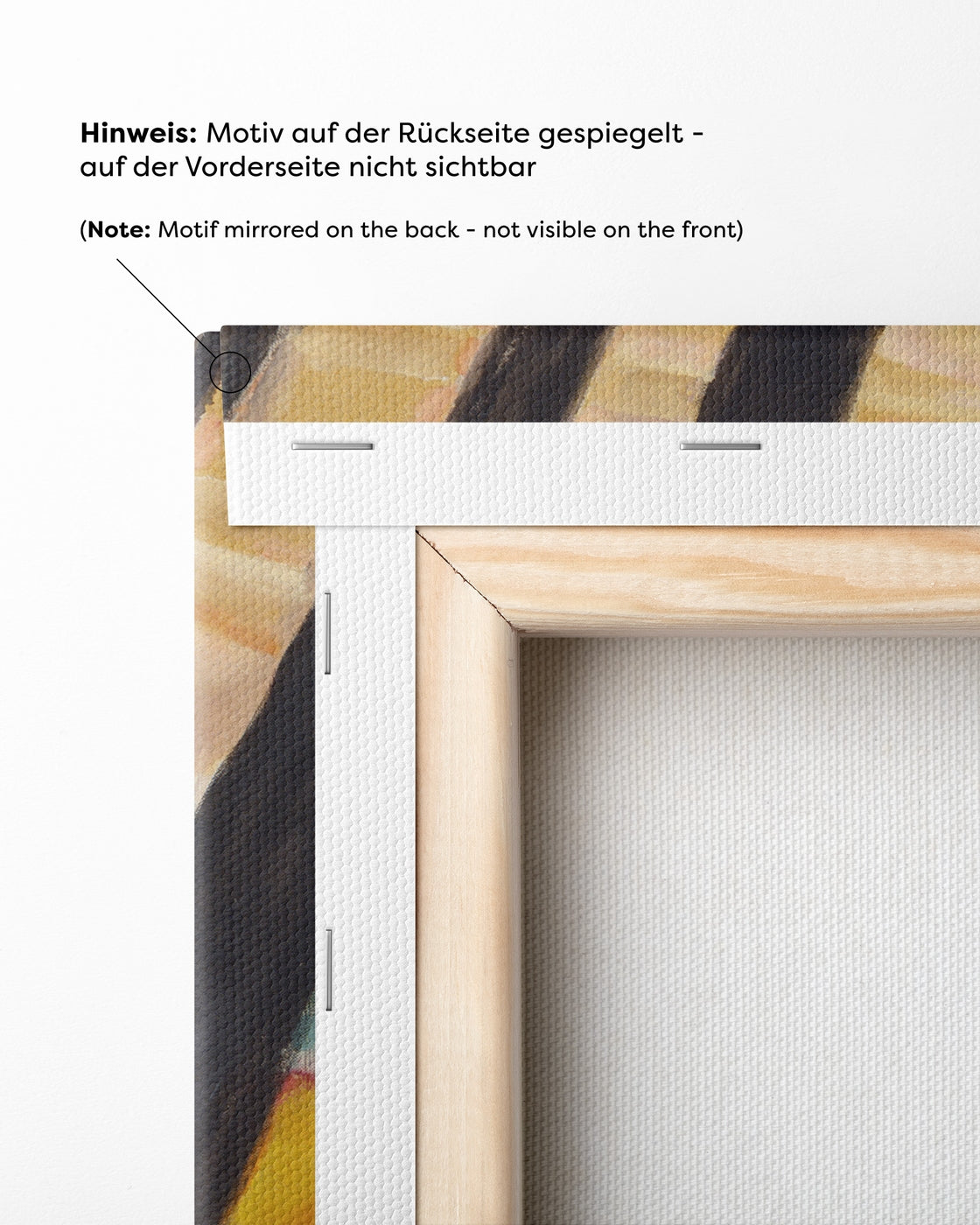 Hinweis: Motiv auf der Rückseite gespiegelt - auf der Vorderseite nicht sichtbar

(Note: Motif mirrored on the back - not visible on the front)